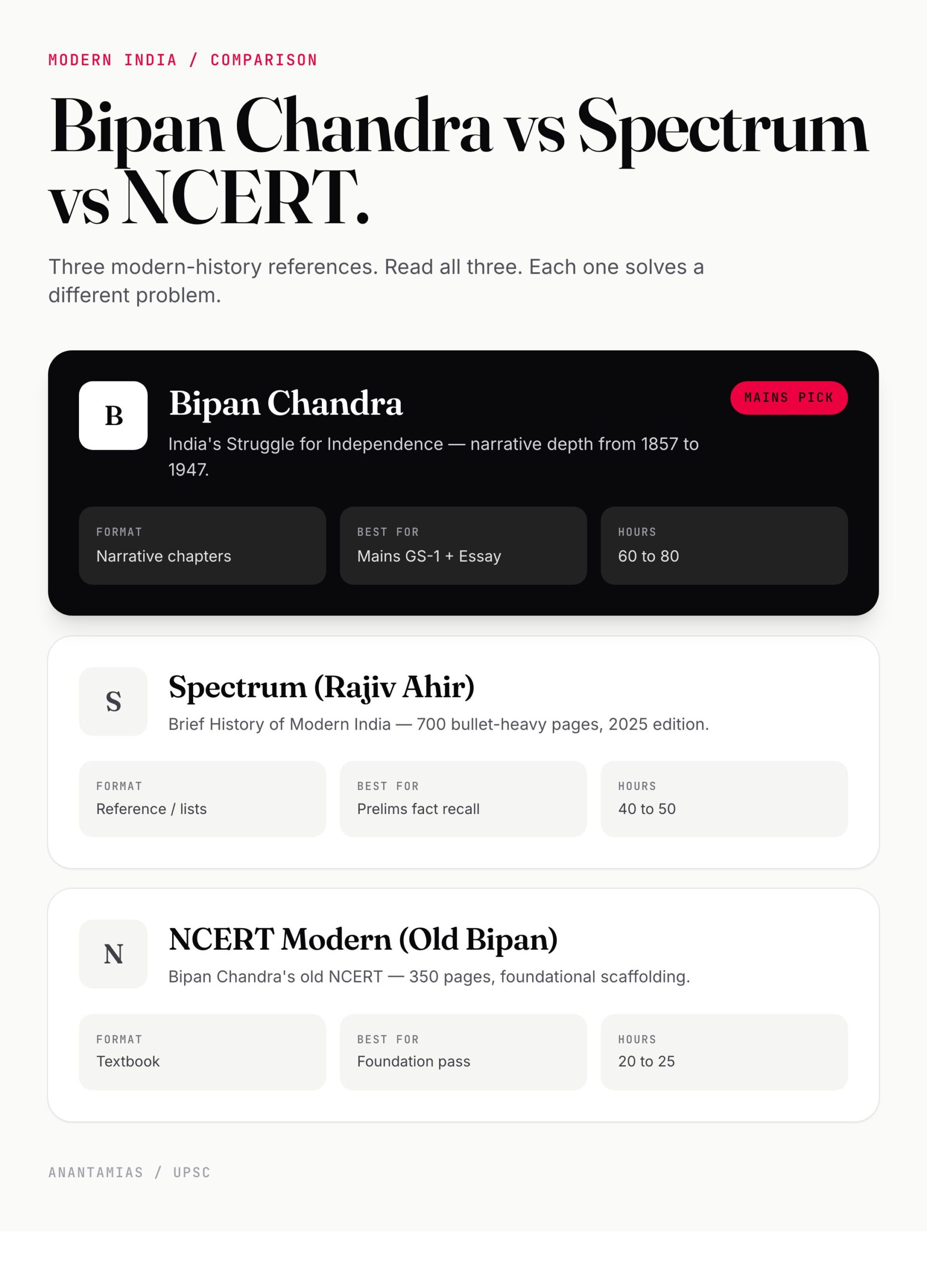 MODERN INDIA / COMPARISON

Bipan Chandra vs Spectrum vs NCERT.

Three modern-history references. Read all three. Each one solves a different problem.

B

Bipan Chandra

MAINS PICK

India's Struggle for Independence — narrative depth from 1857 to 1947.

FORMAT
Narrative chapters

BEST FOR
Mains GS-1 + Essay

HOURS
60 to 80

S

Spectrum (Rajiv Ahir)

Brief History of Modern India — 700 bullet-heavy pages, 2025 edition.

FORMAT
Reference / lists

BEST FOR
Prelims fact recall

HOURS
40 to 50

N

NCERT Modern (Old Bipan)

Bipan Chandra's old NCERT — 350 pages, foundational scaffolding.

FORMAT
Textbook

BEST FOR
Foundation pass

HOURS
20 to 25

ANANTAMIAS / UPSC